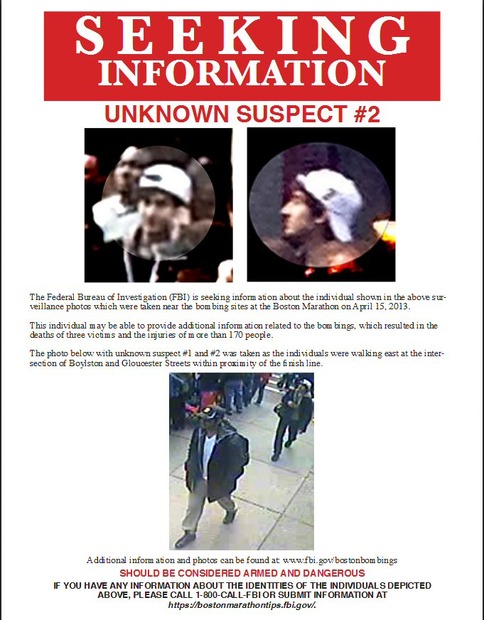 SEEKING INFORMATION

UNKNOWN SUSPECT #2

The Federal Bureau of Investigation (FBI) is seeking information about the individual shown in the above surveillance photos which were taken near the bombing sites at the Boston Marathon on April 15, 2013.

This individual may be able to provide additional information related to the bombings, which resulted in the deaths of three victims and the injuries of more than 170 people.

The photo below with unknown suspect #1 and #2 was taken as the individuals were walking east at the intersection of Boylston and Gloucester Streets within proximity of the finish line.

Additional information and photos can be found at: www.fbi.gov/bostonbombings

SHOULD BE CONSIDERED ARMED AND DANGEROUS

IF YOU HAVE ANY INFORMATION ABOUT THE IDENTITIES OF THE INDIVIDUALS DEPICTED ABOVE, PLEASE CALL 1-800-CALL-FBI OR SUBMIT INFORMATION AT https://bostonmarathontips.fbi.gov/.